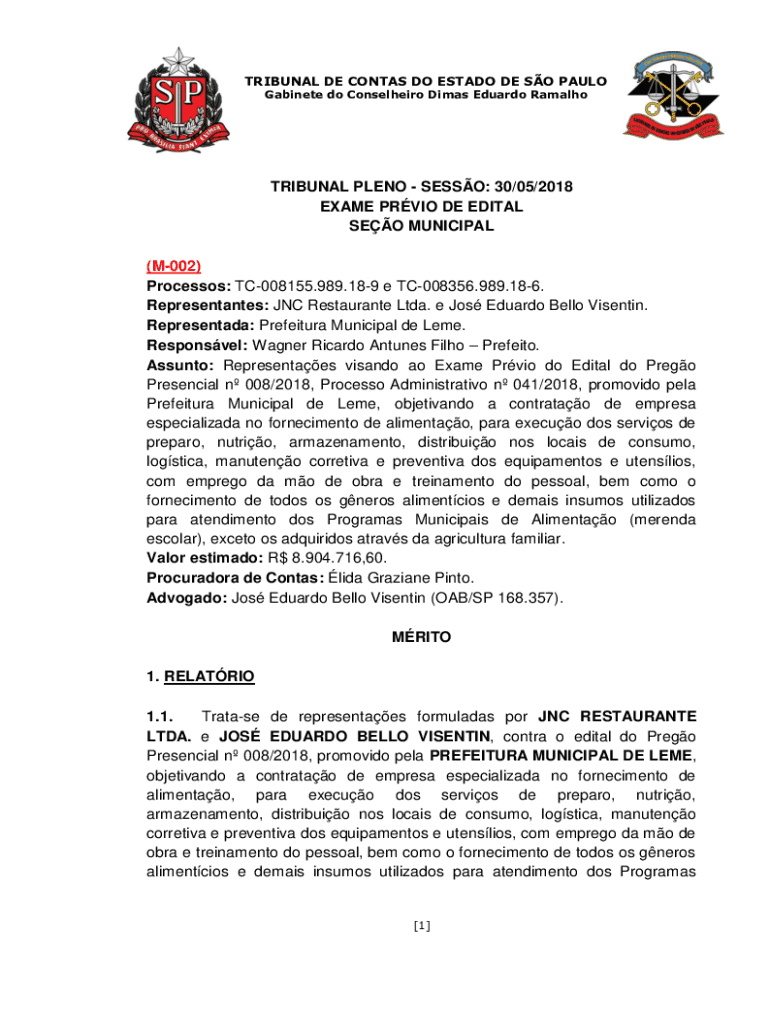 TRIBUNAL DE CONTAS DO ESTADO DE SÃO PAULO
Gabinete do Conselheiro Dimas Eduardo Ramalho

TRIBUNAL PLENO - SESSÃO: 30/05/2018
EXAME PRÉVIO DE EDITAL
SEÇÃO MUNICIPAL

(M-002)
Processos: TC-008155.989.18-9 e TC-008356.989.18-6.
Representantes: JNC Restaurante Ltda. e José Eduardo Bello Visentin.
Representada: Prefeitura Municipal de Leme.
Responsável: Wagner Ricardo Antunes Filho – Prefeito.
Assunto: Representações visando ao Exame Prévio do Edital do Pregão Presencial nº 008/2018, Processo Administrativo nº 041/2018, promovido pela Prefeitura Municipal de Leme, objetivando a contratação de empresa especializada no fornecimento de alimentação, para execução dos serviços de preparo, nutrição, armazenamento, distribuição nos locais de consumo, logística, manutenção corretiva e preventiva dos equipamentos e utensílios, com emprego da mão de obra e treinamento do pessoal, bem como o fornecimento de todos os gêneros alimentícios e demais insumos utilizados para atendimento dos Programas Municipais de Alimentação (merenda escolar), exceto os adquiridos através da agricultura familiar.
Valor estimado: R$ 8.904.716,60.
Procuradora de Contas: Élida Graziane Pinto.
Advogado: José Eduardo Bello Visentin (OAB/SP 168.357).

MÉRITO

1. RELATÓRIO

1.1. Trata-se de representações formuladas por JNC RESTAURANTE LTDA. e JOSÉ EDUARDO BELLO VISENTIN, contra o edital do Pregão Presencial nº 008/2018, promovido pela PREFEITURA MUNICIPAL DE LEME, objetivando a contratação de empresa especializada no fornecimento de alimentação, para execução dos serviços de preparo, nutrição, armazenamento, distribuição nos locais de consumo, logística, manutenção corretiva e preventiva dos equipamentos e utensílios, com emprego da mão de obra e treinamento do pessoal, bem como o fornecimento de todos os gêneros alimentícios e demais insumos utilizados para atendimento dos Programas

[1]